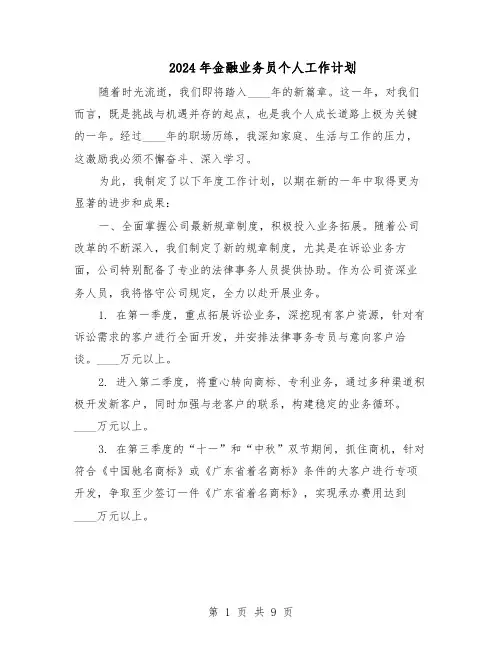 2024年金融业务员个人工作计划

随着时光流逝，我们即将踏入____年的新篇章。这一年，对我们而言，既是挑战与机遇并存的起点，也是我个人成长道路上极为关键的一年。经过____年的职场历练，我深知家庭、生活与工作的压力，这激励我必须不懈奋斗、深入学习。

为此，我制定了以下年度工作计划，以期在新的一年中取得更为显著的进步和成果：

一、全面掌握公司最新规章制度，积极投入业务拓展。随着公司改革的不断深入，我们制定了新的规章制度，尤其是在诉讼业务方面，公司特别配备了专业的法律事务人员提供协助。作为公司资深业务人员，我将恪守公司规定，全力以赴开展业务。

1. 在第一季度，重点拓展诉讼业务，深挖现有客户资源，针对有诉讼需求的客户进行全面开发，并安排法律事务专员与意向客户洽谈。____万元以上。

2. 进入第二季度，将重心转向商标、专利业务，通过多种渠道积极开发新客户，同时加强与老客户的联系，构建稳定的业务循环。____万元以上。

3. 在第三季度的“十一”和“中秋”双节期间，抓住商机，针对符合《中国驰名商标》或《广东省着名商标》条件的大客户进行专项开发，争取至少签订一件《广东省着名商标》，实现承办费用达到____万元以上。

第 1 页 共 9 页